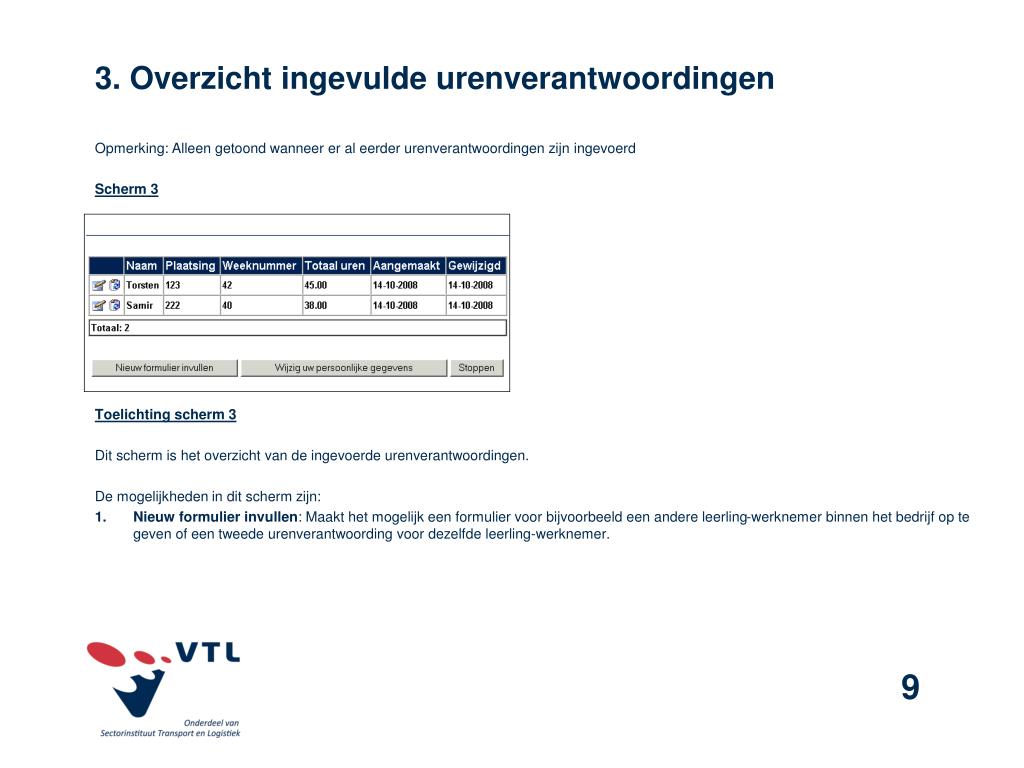 3. Overzicht ingevulde urenverantwoordingen

Opmerking: Alleen getoond wanneer er al eerder urenverantwoordingen zijn ingevoerd

Scherm 3

| | Naam | Plaatsing | Weeknummer | Totaal uren | Aangemaakt | Gewijzigd |
|---|---|---|---|---|---|---|
| | Torsten | 123 | 42 | 45.00 | 14-10-2008 | 14-10-2008 |
| | Samir | 222 | 40 | 38.00 | 14-10-2008 | 14-10-2008 |

Totaal: 2

Nieuw formulier invullen Wijzig uw persoonlijke gegevens Stoppen

Toelichting scherm 3

Dit scherm is het overzicht van de ingevoerde urenverantwoordingen.

De mogelijkheden in dit scherm zijn:
1. Nieuw formulier invullen: Maakt het mogelijk een formulier voor bijvoorbeeld een andere leerling-werknemer binnen het bedrijf op te geven of een tweede urenverantwoording voor dezelfde leerling-werknemer.

VTL
Onderdeel van Sectorinstituut Transport en Logistiek

9